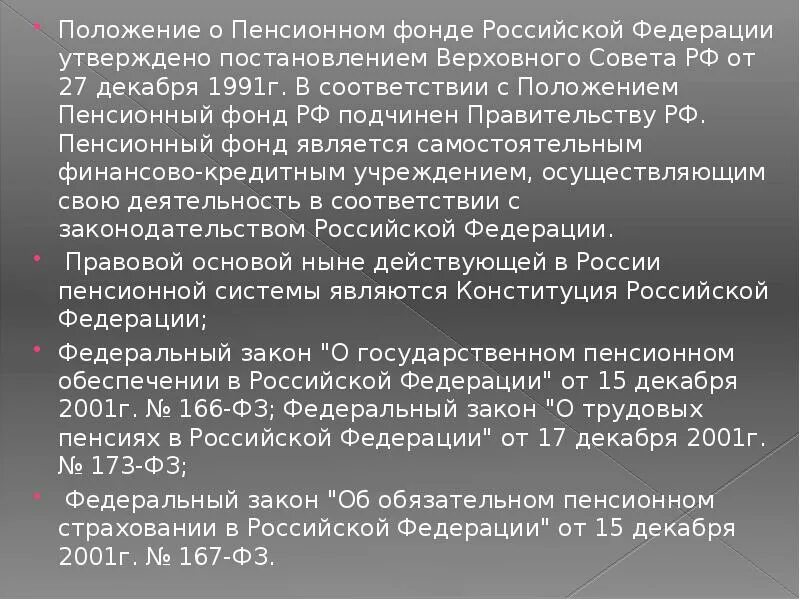 Положение о Пенсионном фонде Российской Федерации утверждено постановлением Верховного Совета РФ от 27 декабря 1991г. В соответствии с Положением Пенсионный фонд РФ подчинен Правительству РФ. Пенсионный фонд является самостоятельным финансово-кредитным учреждением, осуществляющим свою деятельность в соответствии с законодательством Российской Федерации.

Правовой основой ныне действующей в России пенсионной системы являются Конституция Российской Федерации;

Федеральный закон "О государственном пенсионном обеспечении в Российской Федерации" от 15 декабря 2001г. № 166-ФЗ; Федеральный закон "О трудовых пенсиях в Российской Федерации" от 17 декабря 2001г. № 173-ФЗ;

Федеральный закон "Об обязательном пенсионном страховании в Российской Федерации" от 15 декабря 2001г. № 167-ФЗ.